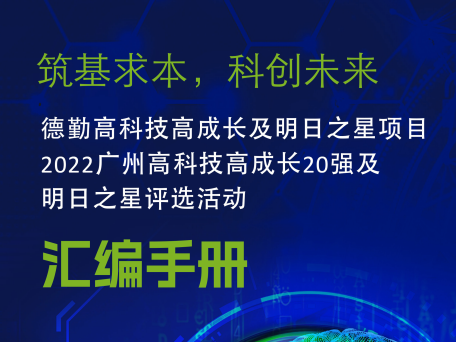 筑基求本，科创未来

德勤高科技高成长及明日之星项目
2022广州高科技高成长20强及
明日之星评选活动

汇编手册